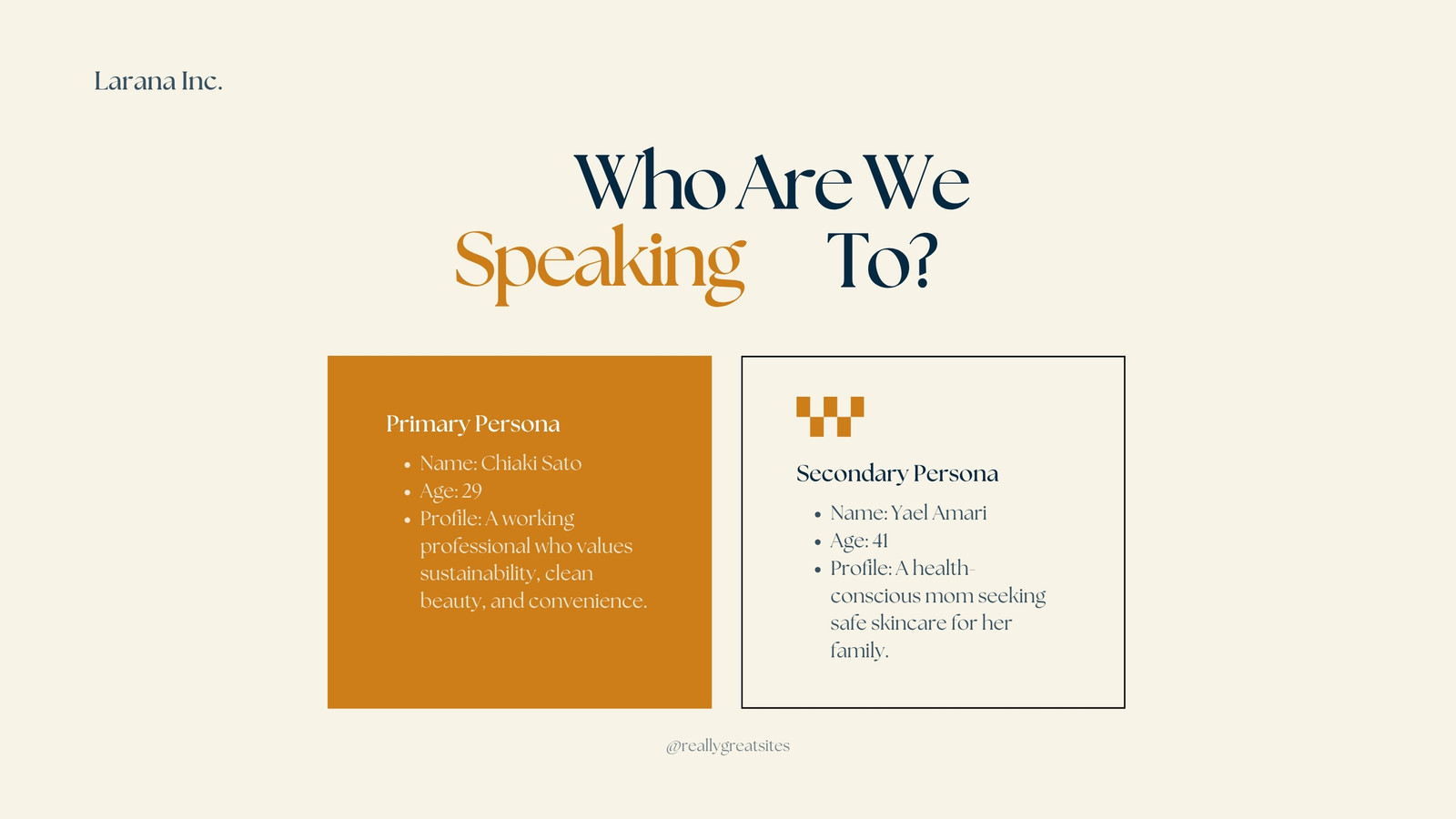 Larana Inc.

Who Are We
Speaking To?

Primary Persona

• Name: Chiaki Sato
• Age: 29
• Profile: A working professional who values sustainability, clean beauty, and convenience.

Secondary Persona

• Name: Yael Amari
• Age: 41
• Profile: A health-conscious mom seeking safe skincare for her family.

@reallygreatsites